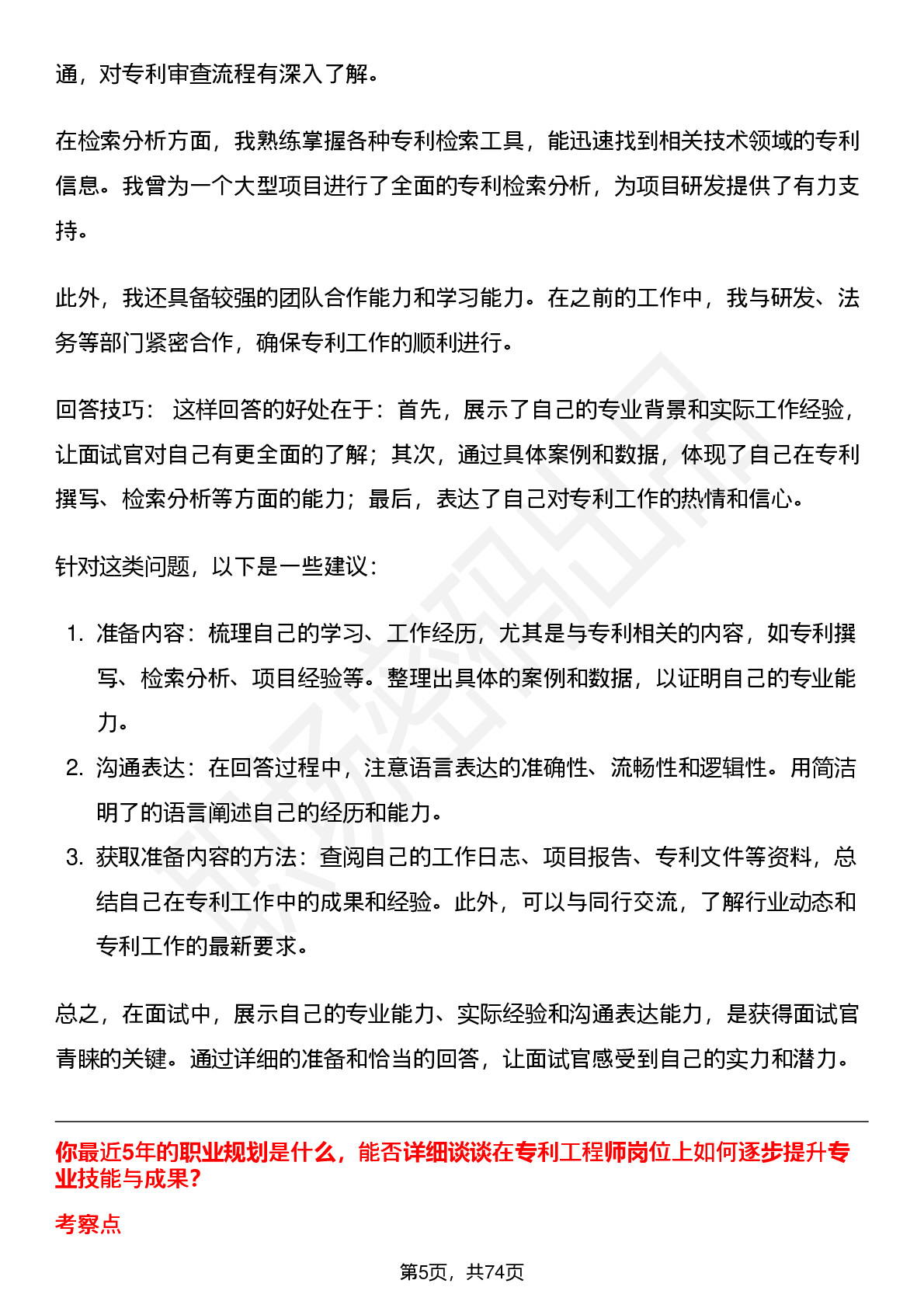 通，对专利审查流程有深入了解。

在检索分析方面，我熟练掌握各种专利检索工具，能迅速找到相关技术领域的专利信息。我曾为一个大型项目进行了全面的专利检索分析，为项目研发提供了有力支持。

此外，我还具备较强的团队合作能力和学习能力。在之前的工作中，我与研发、法务等部门紧密合作，确保专利工作的顺利进行。

回答技巧： 这样回答的好处在于：首先，展示了自己的专业背景和实际工作经验，让面试官对自己有更全面的了解；其次，通过具体案例和数据，体现了自己在专利撰写、检索分析等方面的能力；最后，表达了自己对专利工作的热情和信心。

针对这类问题，以下是一些建议：

1. 准备内容：梳理自己的学习、工作经历，尤其是与专利相关的内容，如专利撰写、检索分析、项目经验等。整理出具体的案例和数据，以证明自己的专业能力。
2. 沟通表达：在回答过程中，注意语言表达的准确性、流畅性和逻辑性。用简洁明了的语言阐述自己的经历和能力。
3. 获取准备内容的方法：查阅自己的工作日志、项目报告、专利文件等资料，总结自己在专利工作中的成果和经验。此外，可以与同行交流，了解行业动态和专利工作的最新要求。

总之，在面试中，展示自己的专业能力、实际经验和沟通表达能力，是获得面试官青睐的关键。通过详细的准备和恰当的回答，让面试官感受到自己的实力和潜力。

你最近5年的职业规划是什么，能否详细谈谈在专利工程师岗位上如何逐步提升专业技能与成果？

考察点

第5页，共74页